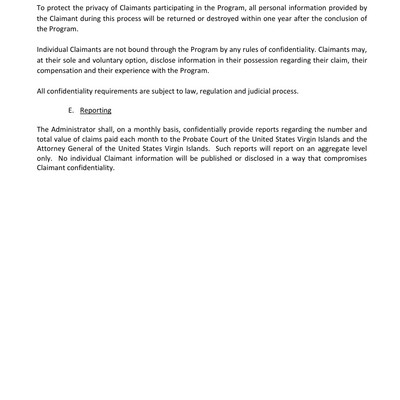 To protect the privacy of Claimants participating in the Program, all personal information provided by the Claimant during this process will be returned or destroyed within one year after the conclusion of the Program.

Individual Claimants are not bound through the Program by any rules of confidentiality. Claimants may, at their sole and voluntary option, disclose information in their possession regarding their claim, their compensation and their experience with the Program.

All confidentiality requirements are subject to law, regulation and judicial process.

E. Reporting

The Administrator shall, on a monthly basis, confidentially provide reports regarding the number and total value of claims paid each month to the Probate Court of the United States Virgin Islands and the Attorney General of the United States Virgin Islands. Such reports will report on an aggregate level only. No individual Claimant information will be published or disclosed in a way that compromises Claimant confidentiality.